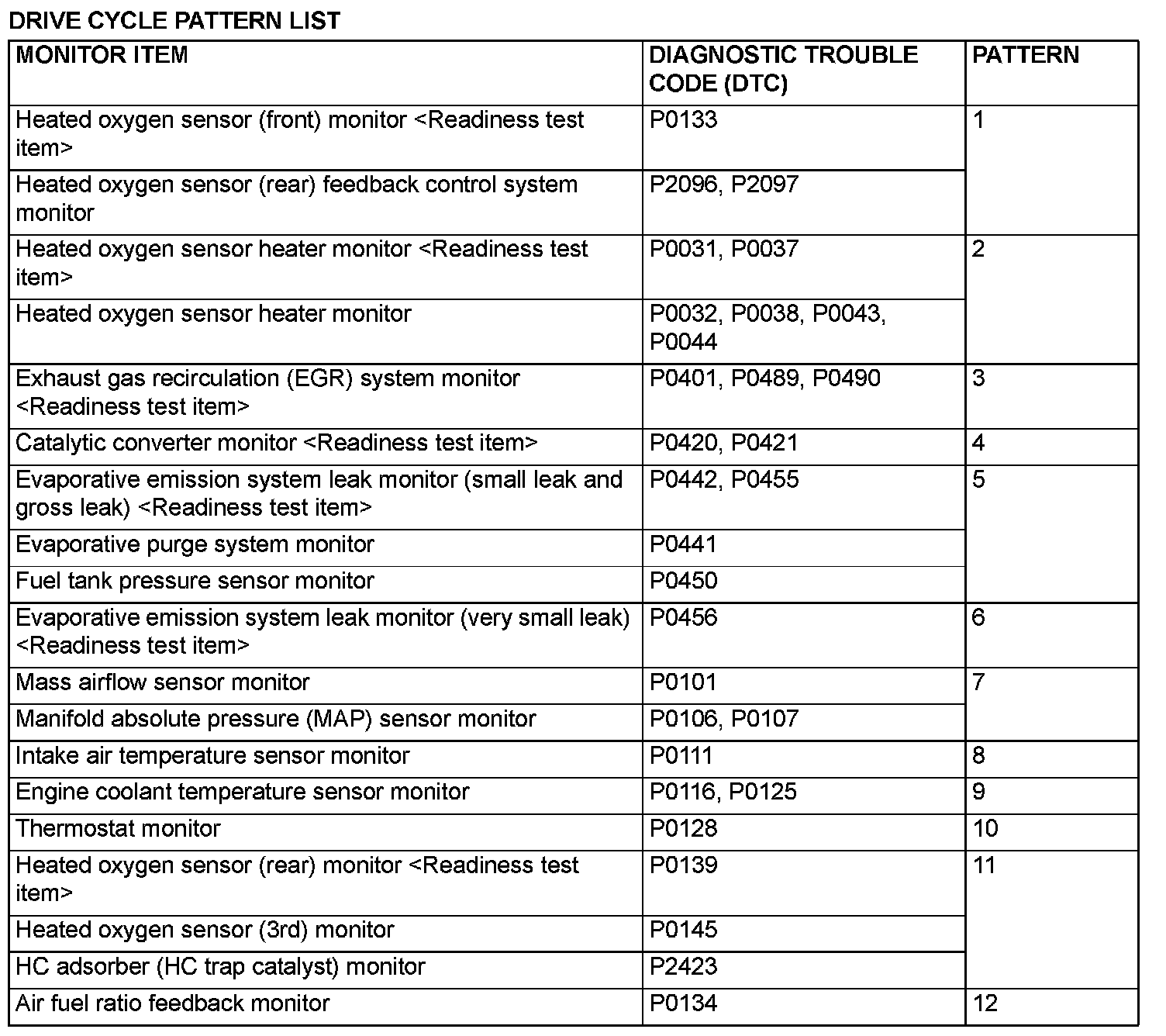 DRIVE CYCLE PATTERN LIST

| MONITOR ITEM | DIAGNOSTIC TROUBLE CODE (DTC) | PATTERN |
|---|---|---|
| Heated oxygen sensor (front) monitor <Readiness test item> | P0133 | 1 |
| Heated oxygen sensor (rear) feedback control system monitor | P2096, P2097 | |
| Heated oxygen sensor heater monitor <Readiness test item> | P0031, P0037 | 2 |
| Heated oxygen sensor heater monitor | P0032, P0038, P0043, P0044 | |
| Exhaust gas recirculation (EGR) system monitor <Readiness test item> | P0401, P0489, P0490 | 3 |
| Catalytic converter monitor <Readiness test item> | P0420, P0421 | 4 |
| Evaporative emission system leak monitor (small leak and gross leak) <Readiness test item> | P0442, P0455 | 5 |
| Evaporative purge system monitor | P0441 | |
| Fuel tank pressure sensor monitor | P0450 | |
| Evaporative emission system leak monitor (very small leak) <Readiness test item> | P0456 | 6 |
| Mass airflow sensor monitor | P0101 | 7 |
| Manifold absolute pressure (MAP) sensor monitor | P0106, P0107 | |
| Intake air temperature sensor monitor | P0111 | 8 |
| Engine coolant temperature sensor monitor | P0116, P0125 | 9 |
| Thermostat monitor | P0128 | 10 |
| Heated oxygen sensor (rear) monitor <Readiness test item> | P0139 | 11 |
| Heated oxygen sensor (3rd) monitor | P0145 | |
| HC adsorber (HC trap catalyst) monitor | P2423 | |
| Air fuel ratio feedback monitor | P0134 | 12 |